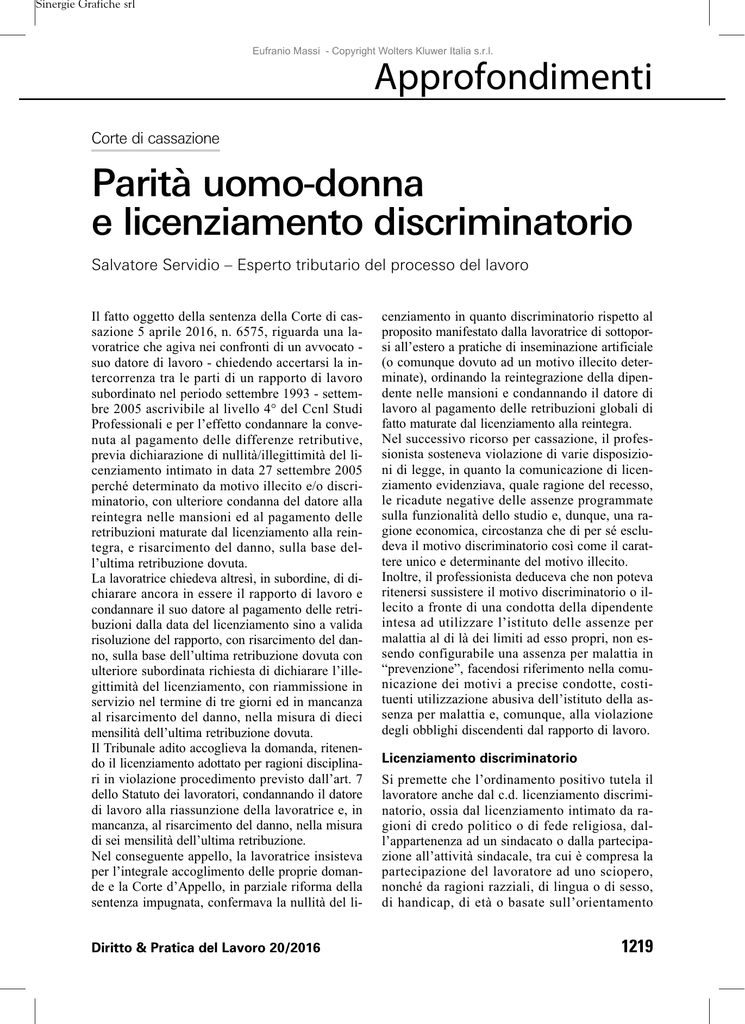 Sinergie Grafiche srl

Eufranio Massi - Copyright Wolters Kluwer Italia s.r.l.

Approfondimenti

Corte di cassazione

Parità uomo-donna e licenziamento discriminatorio

Salvatore Servidio – Esperto tributario del processo del lavoro

Il fatto oggetto della sentenza della Corte di cassazione 5 aprile 2016, n. 6575, riguarda una lavoratrice che agiva nei confronti di un avvocato - suo datore di lavoro - chiedendo accertarsi la intercorrenza tra le parti di un rapporto di lavoro subordinato nel periodo settembre 1993 - settembre 2005 ascrivibile al livello 4° del Ccnl Studi Professionali e per l'effetto condannare la convenuta al pagamento delle differenze retributive, previa dichiarazione di nullità/illegittimità del licenziamento intimato in data 27 settembre 2005 perché determinato da motivo illecito e/o discriminatorio, con ulteriore condanna del datore alla reintegra nelle mansioni ed al pagamento delle retribuzioni maturate dal licenziamento alla reintegra, e risarcimento del danno, sulla base dell'ultima retribuzione dovuta.
La lavoratrice chiedeva altresì, in subordine, di dichiarare ancora in essere il rapporto di lavoro e condannare il suo datore al pagamento delle retribuzioni dalla data del licenziamento sino a valida risoluzione del rapporto, con risarcimento del danno, sulla base dell'ultima retribuzione dovuta con ulteriore subordinata richiesta di dichiarare l'illegittimità del licenziamento, con riammissione in servizio nel termine di tre giorni ed in mancanza al risarcimento del danno, nella misura di dieci mensilità dell'ultima retribuzione dovuta.
Il Tribunale adito accoglieva la domanda, ritenendo il licenziamento adottato per ragioni disciplinari in violazione procedimento previsto dall'art. 7 dello Statuto dei lavoratori, condannando il datore di lavoro alla riassunzione della lavoratrice e, in mancanza, al risarcimento del danno, nella misura di sei mensilità dell'ultima retribuzione.
Nel conseguente appello, la lavoratrice insisteva per l'integrale accoglimento delle proprie domande e la Corte d'Appello, in parziale riforma della sentenza impugnata, confermava la nullità del licenziamento in quanto discriminatorio rispetto al proposito manifestato dalla lavoratrice di sottoporsi all'estero a pratiche di inseminazione artificiale (o comunque dovuto ad un motivo illecito determinate), ordinando la reintegrazione della dipendente nelle mansioni e condannando il datore di lavoro al pagamento delle retribuzioni globali di fatto maturate dal licenziamento alla reintegra.
Nel successivo ricorso per cassazione, il professionista sosteneva violazione di varie disposizioni di legge, in quanto la comunicazione di licenziamento evidenziava, quale ragione del recesso, le ricadute negative delle assenze programmate sulla funzionalità dello studio e, dunque, una ragione economica, circostanza che di per sé escludeva il motivo discriminatorio così come il carattere unico e determinante del motivo illecito.
Inoltre, il professionista deduceva che non poteva ritenersi sussistere il motivo discriminatorio o illecito a fronte di una condotta della dipendente intesa ad utilizzare l'istituto delle assenze per malattia al di là dei limiti ad esso propri, non essendo configurabile una assenza per malattia in "prevenzione", facendosi riferimento nella comunicazione dei motivi a precise condotte, costituenti utilizzazione abusiva dell'istituto della assenza per malattia e, comunque, alla violazione degli obblighi discendenti dal rapporto di lavoro.

Licenziamento discriminatorio

Si premette che l'ordinamento positivo tutela il lavoratore anche dal c.d. licenziamento discriminatorio, ossia dal licenziamento intimato da ragioni di credo politico o di fede religiosa, dall'appartenenza ad un sindacato o dalla partecipazione all'attività sindacale, tra cui è compresa la partecipazione del lavoratore ad uno sciopero, nonché da ragioni razziali, di lingua o di sesso, di handicap, di età o basate sull'orientamento

Diritto & Pratica del Lavoro 20/2016

1219